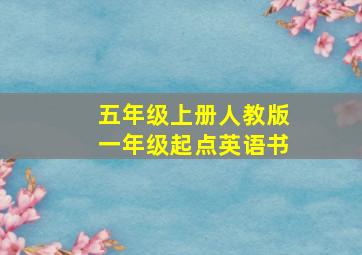 五年级上册人教版
一年级起点英语书